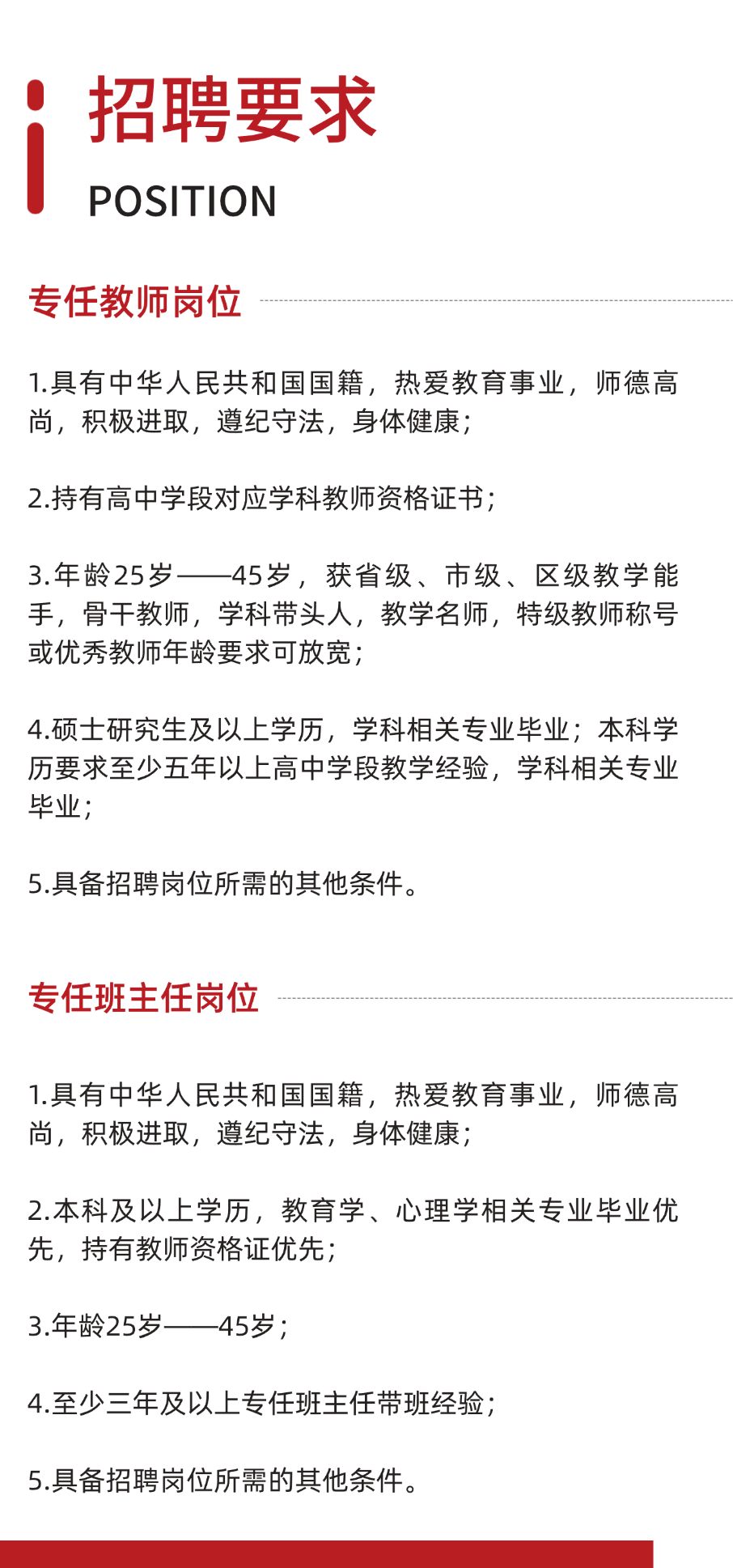 招聘要求
POSITION

专任教师岗位

1.具有中华人民共和国国籍，热爱教育事业，师德高尚，积极进取，遵纪守法，身体健康；

2.持有高中学段对应学科教师资格证书；

3.年龄25岁——45岁，获省级、市级、区级教学能手，骨干教师，学科带头人，教学名师，特级教师称号或优秀教师年龄要求可放宽；

4.硕士研究生及以上学历，学科相关专业毕业；本科学历要求至少五年以上高中学段教学经验，学科相关专业毕业；

5.具备招聘岗位所需的其他条件。

专任班主任岗位

1.具有中华人民共和国国籍，热爱教育事业，师德高尚，积极进取，遵纪守法，身体健康；

2.本科及以上学历，教育学、心理学相关专业毕业优先，持有教师资格证优先；

3.年龄25岁——45岁；

4.至少三年及以上专任班主任带班经验；

5.具备招聘岗位所需的其他条件。